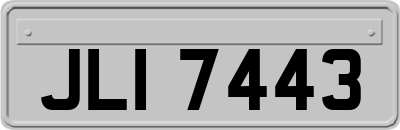 JLI 7443